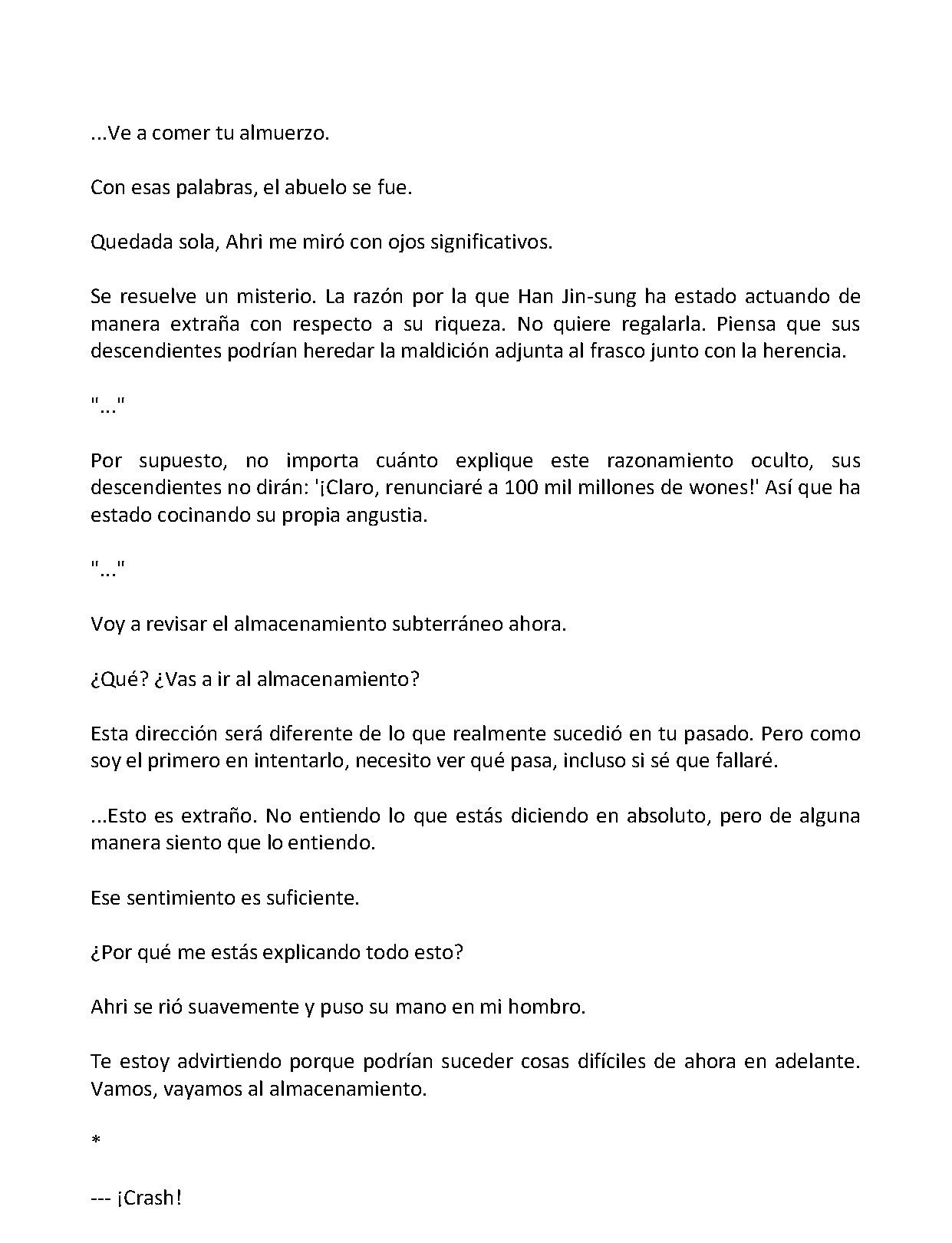 ...Ve a comer tu almuerzo.

Con esas palabras, el abuelo se fue.

Quedada sola, Ahri me miró con ojos significativos.

Se resuelve un misterio. La razón por la que Han Jin-sung ha estado actuando de manera extraña con respecto a su riqueza. No quiere regalarla. Piensa que sus descendientes podrían heredar la maldición adjunta al frasco junto con la herencia.

"..."

Por supuesto, no importa cuánto explique este razonamiento oculto, sus descendientes no dirán: '¡Claro, renunciaré a 100 mil millones de wones!' Así que ha estado cocinando su propia angustia.

"..."

Voy a revisar el almacenamiento subterráneo ahora.

¿Qué? ¿Vas a ir al almacenamiento?

Esta dirección será diferente de lo que realmente sucedió en tu pasado. Pero como soy el primero en intentarlo, necesito ver qué pasa, incluso si sé que fallaré.

...Esto es extraño. No entiendo lo que estás diciendo en absoluto, pero de alguna manera siento que lo entiendo.

Ese sentimiento es suficiente.

¿Por qué me estás explicando todo esto?

Ahri se rió suavemente y puso su mano en mi hombro.

Te estoy advirtiendo porque podrían suceder cosas difíciles de ahora en adelante. Vamos, vayamos al almacenamiento.

*

--- ¡Crash!